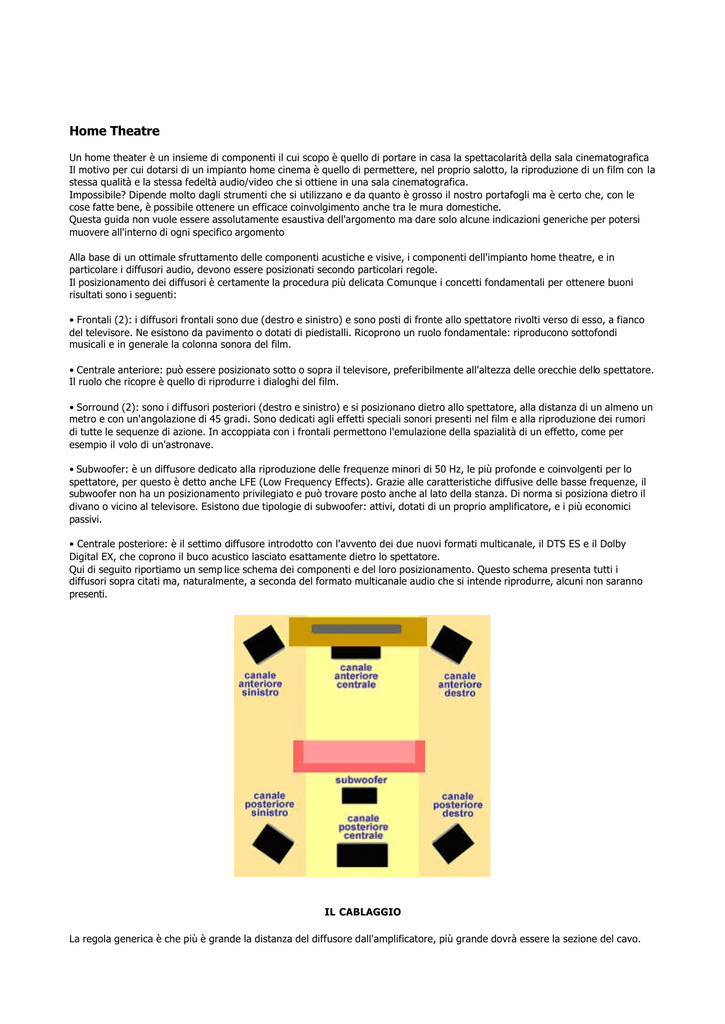 Home Theatre

Un home theater è un insieme di componenti il cui scopo è quello di portare in casa la spettacolarità della sala cinematografica Il motivo per cui dotarsi di un impianto home cinema è quello di permettere, nel proprio salotto, la riproduzione di un film con la stessa qualità e la stessa fedeltà audio/video che si ottiene in una sala cinematografica.
Impossibile? Dipende molto dagli strumenti che si utilizzano e da quanto è grosso il nostro portafogli ma è certo che, con le cose fatte bene, è possibile ottenere un efficace coinvolgimento anche tra le mura domestiche.
Questa guida non vuole essere assolutamente esaustiva dell'argomento ma dare solo alcune indicazioni generiche per potersi muovere all'interno di ogni specifico argomento

Alla base di un ottimale sfruttamento delle componenti acustiche e visive, i componenti dell'impianto home theatre, e in particolare i diffusori audio, devono essere posizionati secondo particolari regole.
Il posizionamento dei diffusori è certamente la procedura più delicata Comunque i concetti fondamentali per ottenere buoni risultati sono i seguenti:

• Frontali (2): i diffusori frontali sono due (destro e sinistro) e sono posti di fronte allo spettatore rivolti verso di esso, a fianco del televisore. Ne esistono da pavimento o dotati di piedistalli. Ricoprono un ruolo fondamentale: riproducono sottofondi musicali e in generale la colonna sonora del film.

• Centrale anteriore: può essere posizionato sotto o sopra il televisore, preferibilmente all'altezza delle orecchie dello spettatore. Il ruolo che ricopre è quello di riprodurre i dialoghi del film.

• Sorround (2): sono i diffusori posteriori (destro e sinistro) e si posizionano dietro allo spettatore, alla distanza di un almeno un metro e con un'angolazione di 45 gradi. Sono dedicati agli effetti speciali sonori presenti nel film e alla riproduzione dei rumori di tutte le sequenze di azione. In accoppiata con i frontali permettono l'emulazione della spazialità di un effetto, come per esempio il volo di un'astronave.

• Subwoofer: è un diffusore dedicato alla riproduzione delle frequenze minori di 50 Hz, le più profonde e coinvolgenti per lo spettatore, per questo è detto anche LFE (Low Frequency Effects). Grazie alle caratteristiche diffusive delle basse frequenze, il subwoofer non ha un posizionamento privilegiato e può trovare posto anche al lato della stanza. Di norma si posiziona dietro il divano o vicino al televisore. Esistono due tipologie di subwoofer: attivi, dotati di un proprio amplificatore, e i più economici passivi.

• Centrale posteriore: è il settimo diffusore introdotto con l'avvento dei due nuovi formati multicanale, il DTS ES e il Dolby Digital EX, che coprono il buco acustico lasciato esattamente dietro lo spettatore.
Qui di seguito riportiamo un semp lice schema dei componenti e del loro posizionamento. Questo schema presenta tutti i diffusori sopra citati ma, naturalmente, a seconda del formato multicanale audio che si intende riprodurre, alcuni non saranno presenti.

canale anteriore sinistro
canale anteriore centrale
canale anteriore destro
subwoofer
canale posteriore sinistro
canale posteriore centrale
canale posteriore destro

IL CABLAGGIO

La regola generica è che più è grande la distanza del diffusore dall'amplificatore, più grande dovrà essere la sezione del cavo.